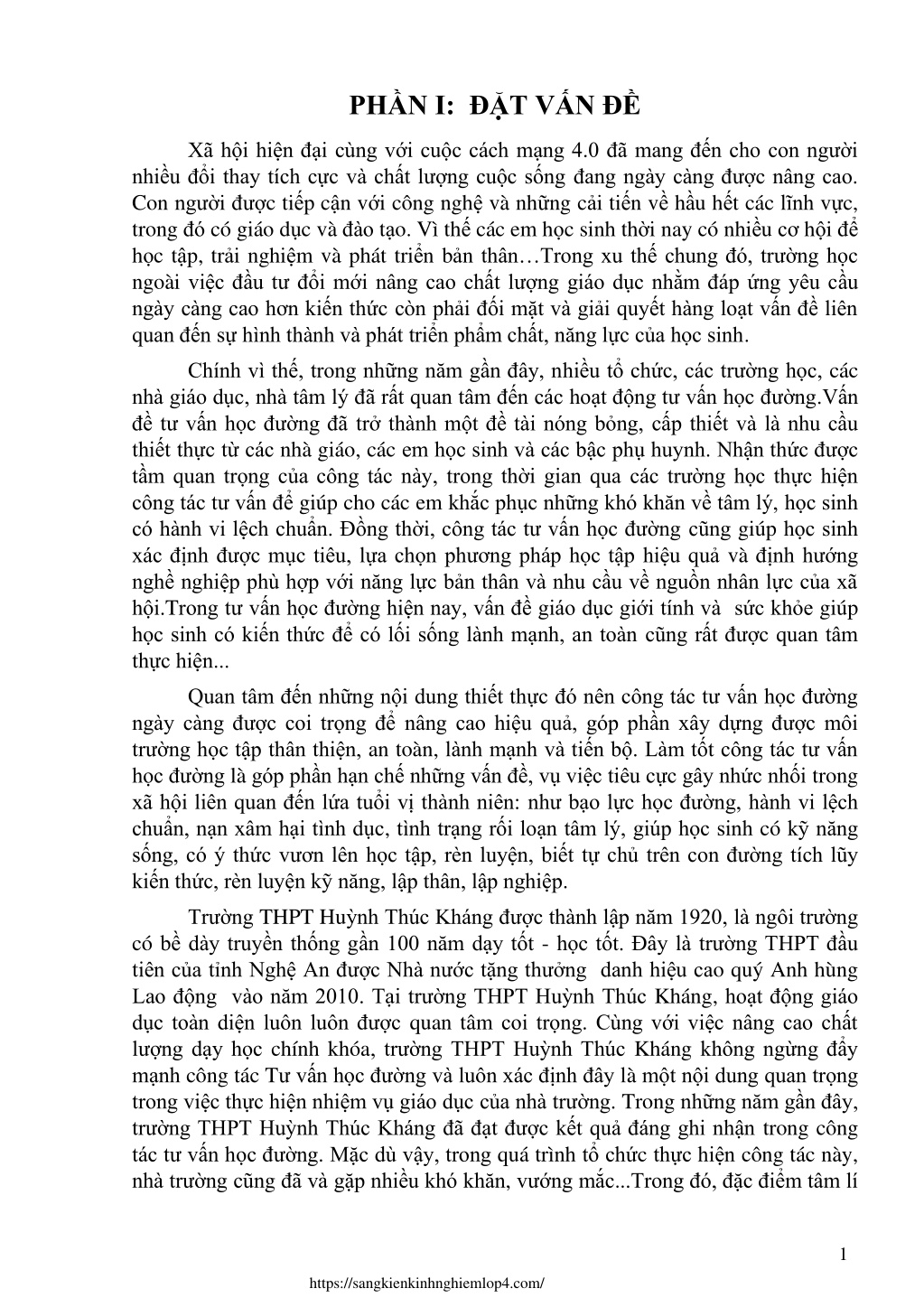 PHẦN I:  ĐẶT VẤN ĐỀ

Xã hội hiện đại cùng với cuộc cách mạng 4.0 đã mang đến cho con người nhiều đổi thay tích cực và chất lượng cuộc sống đang ngày càng được nâng cao. Con người được tiếp cận với công nghệ và những cải tiến về hầu hết các lĩnh vực, trong đó có giáo dục và đào tạo. Vì thế các em học sinh thời nay có nhiều cơ hội để học tập, trải nghiệm và phát triển bản thân…Trong xu thế chung đó, trường học ngoài việc đầu tư đổi mới nâng cao chất lượng giáo dục nhằm đáp ứng yêu cầu ngày càng cao hơn kiến thức còn phải đối mặt và giải quyết hàng loạt vấn đề liên quan đến sự hình thành và phát triển phẩm chất, năng lực của học sinh.

Chính vì thế, trong những năm gần đây, nhiều tổ chức, các trường học, các nhà giáo dục, nhà tâm lý đã rất quan tâm đến các hoạt động tư vấn học đường.Vấn đề tư vấn học đường đã trở thành một đề tài nóng bỏng, cấp thiết và là nhu cầu thiết thực từ các nhà giáo, các em học sinh và các bậc phụ huynh. Nhận thức được tầm quan trọng của công tác này, trong thời gian qua các trường học thực hiện công tác tư vấn để giúp cho các em khắc phục những khó khăn về tâm lý, học sinh có hành vi lệch chuẩn. Đồng thời, công tác tư vấn học đường cũng giúp học sinh xác định được mục tiêu, lựa chọn phương pháp học tập hiệu quả và định hướng nghề nghiệp phù hợp với năng lực bản thân và nhu cầu về nguồn nhân lực của xã hội.Trong tư vấn học đường hiện nay, vấn đề giáo dục giới tính và  sức khỏe giúp học sinh có kiến thức để có lối sống lành mạnh, an toàn cũng rất được quan tâm thực hiện...

Quan tâm đến những nội dung thiết thực đó nên công tác tư vấn học đường ngày càng được coi trọng để nâng cao hiệu quả, góp phần xây dựng được môi trường học tập thân thiện, an toàn, lành mạnh và tiến bộ. Làm tốt công tác tư vấn học đường là góp phần hạn chế những vấn đề, vụ việc tiêu cực gây nhức nhối trong xã hội liên quan đến lứa tuổi vị thành niên: như bạo lực học đường, hành vi lệch chuẩn, nạn xâm hại tình dục, tình trạng rối loạn tâm lý, giúp học sinh có kỹ năng sống, có ý thức vươn lên học tập, rèn luyện, biết tự chủ trên con đường tích lũy kiến thức, rèn luyện kỹ năng, lập thân, lập nghiệp.

Trường THPT Huỳnh Thúc Kháng được thành lập năm 1920, là ngôi trường có bề dày truyền thống gần 100 năm dạy tốt - học tốt. Đây là trường THPT đầu tiên của tỉnh Nghệ An được Nhà nước tặng thưởng  danh hiệu cao quý Anh hùng Lao động  vào năm 2010. Tại trường THPT Huỳnh Thúc Kháng, hoạt động giáo dục toàn diện luôn luôn được quan tâm coi trọng. Cùng với việc nâng cao chất lượng dạy học chính khóa, trường THPT Huỳnh Thúc Kháng không ngừng đẩy mạnh công tác Tư vấn học đường và luôn xác định đây là một nội dung quan trọng trong việc thực hiện nhiệm vụ giáo dục của nhà trường. Trong những năm gần đây, trường THPT Huỳnh Thúc Kháng đã đạt được kết quả đáng ghi nhận trong công tác tư vấn học đường. Mặc dù vậy, trong quá trình tổ chức thực hiện công tác này, nhà trường cũng đã và gặp nhiều khó khăn, vướng mắc...Trong đó, đặc điểm tâm lí

1

https://sangkienkinhnghiemlop4.com/